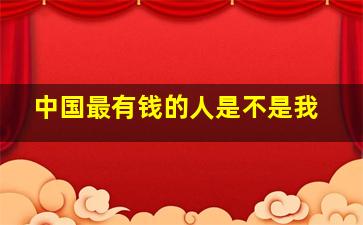 中国最有钱的人是不是我